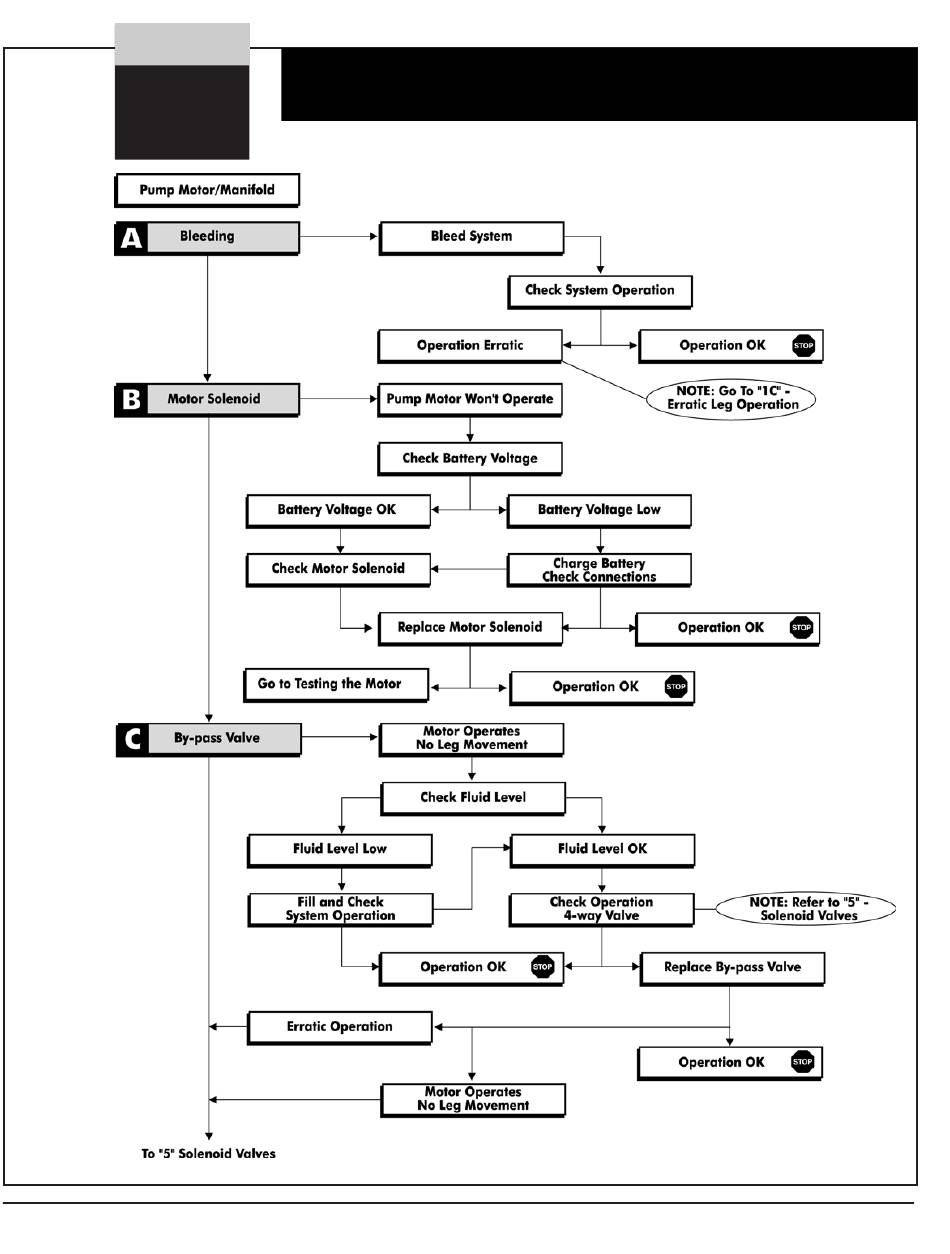 Pump Motor/Manifold

A Bleeding

Bleed System

Check System Operation

Operation Erratic

Operation OK STOP

NOTE: Go To "1C" - Erratic Leg Operation

B Motor Solenoid

Pump Motor Won't Operate

Check Battery Voltage

Battery Voltage OK

Battery Voltage Low

Check Motor Solenoid

Charge Battery Check Connections

Replace Motor Solenoid

Operation OK STOP

Go to Testing the Motor

Operation OK STOP

C By-pass Valve

Motor Operates No Leg Movement

Check Fluid Level

Fluid Level Low

Fluid Level OK

Fill and Check System Operation

Check Operation 4-way Valve

NOTE: Refer to "5" - Solenoid Valves

Operation OK STOP

Replace By-pass Valve

Erratic Operation

Operation OK STOP

Motor Operates No Leg Movement

To "5" Solenoid Valves